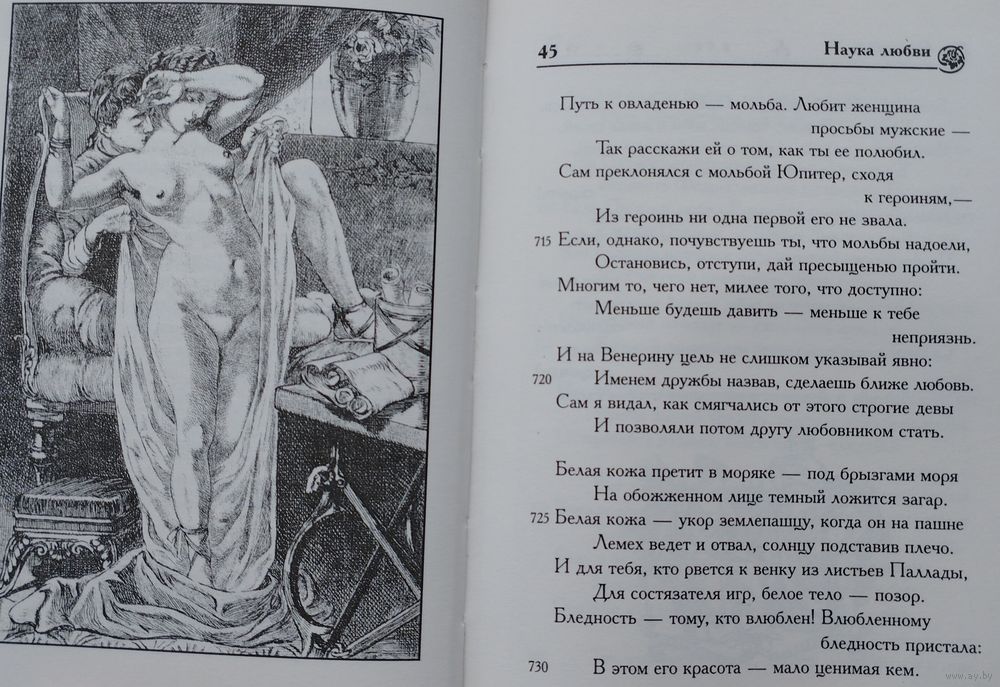 45 Наука любви

Путь к овладенью — мольба. Любит женщина просьбы мужские —
Так расскажи ей о том, как ты ее полюбил.
Сам преклонялся с мольбой Юпитер, сходя к героиням,—
Из героинь ни одна первой его не звала.
715 Если, однако, почувствуешь ты, что мольбы надоели,
Остановись, отступи, дай пресыщенью пройти.
Многим то, чего нет, милее того, что доступно:
Меньше будешь давить — меньше к тебе неприязнь.
И на Венерину цель не слишком указывай явно:
720 Именем дружбы назвав, сделаешь ближе любовь.
Сам я видал, как смягчались от этого строгие девы
И позволяли потом другу любовником стать.

Белая кожа претит в моряке — под брызгами моря
На обожженном лице темный ложится загар.
725 Белая кожа — укор землепашцу, когда он на пашне
Лемех ведет и отвал, солнцу подставив плечо.
И для тебя, кто рвется к венку из листьев Паллады,
Для состязателя игр, белое тело — позор.
Бледность — тому, кто влюблен! Влюбленному бледность пристала:
730 В этом его красота — мало ценимая кем.